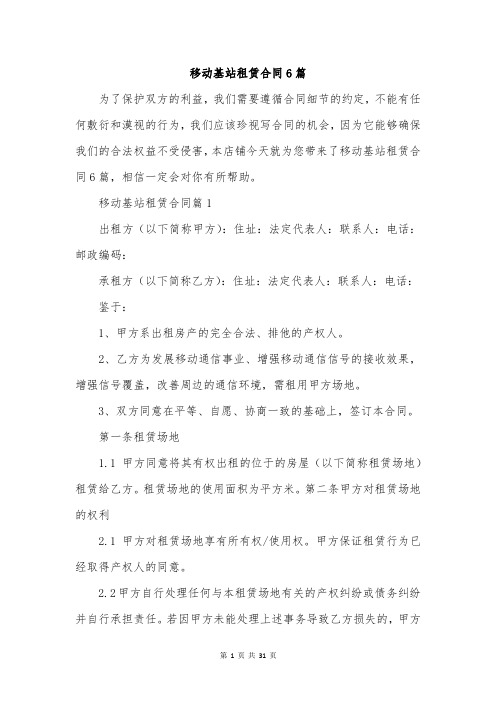 移动基站租赁合同6篇

为了保护双方的利益，我们需要遵循合同细节的约定，不能有任何敷衍和漠视的行为，我们应该珍视写合同的机会，因为它能够确保我们的合法权益不受侵害，本店铺今天就为您带来了移动基站租赁合同6篇，相信一定会对你有所帮助。

移动基站租赁合同篇1

出租方（以下简称甲方）：住址：法定代表人：联系人：电话：邮政编码：

承租方（以下简称乙方）：住址：法定代表人：联系人：电话：

鉴于：

1、甲方系出租房产的完全合法、排他的产权人。

2、乙方为发展移动通信事业、增强移动通信信号的接收效果，增强信号覆盖，改善周边的通信环境，需租用甲方场地。

3、双方同意在平等、自愿、协商一致的基础上，签订本合同。

第一条租赁场地

1.1 甲方同意将其有权出租的位于的房屋（以下简称租赁场地）租赁给乙方。租赁场地的使用面积为平方米。第二条甲方对租赁场地的权利

2.1 甲方对租赁场地享有所有权/使用权。甲方保证租赁行为已经取得产权人的同意。

2.2甲方自行处理任何与本租赁场地有关的产权纠纷或债务纠纷并自行承担责任。若因甲方未能处理上述事务导致乙方损失的，甲方

第 1 页 共 31 页